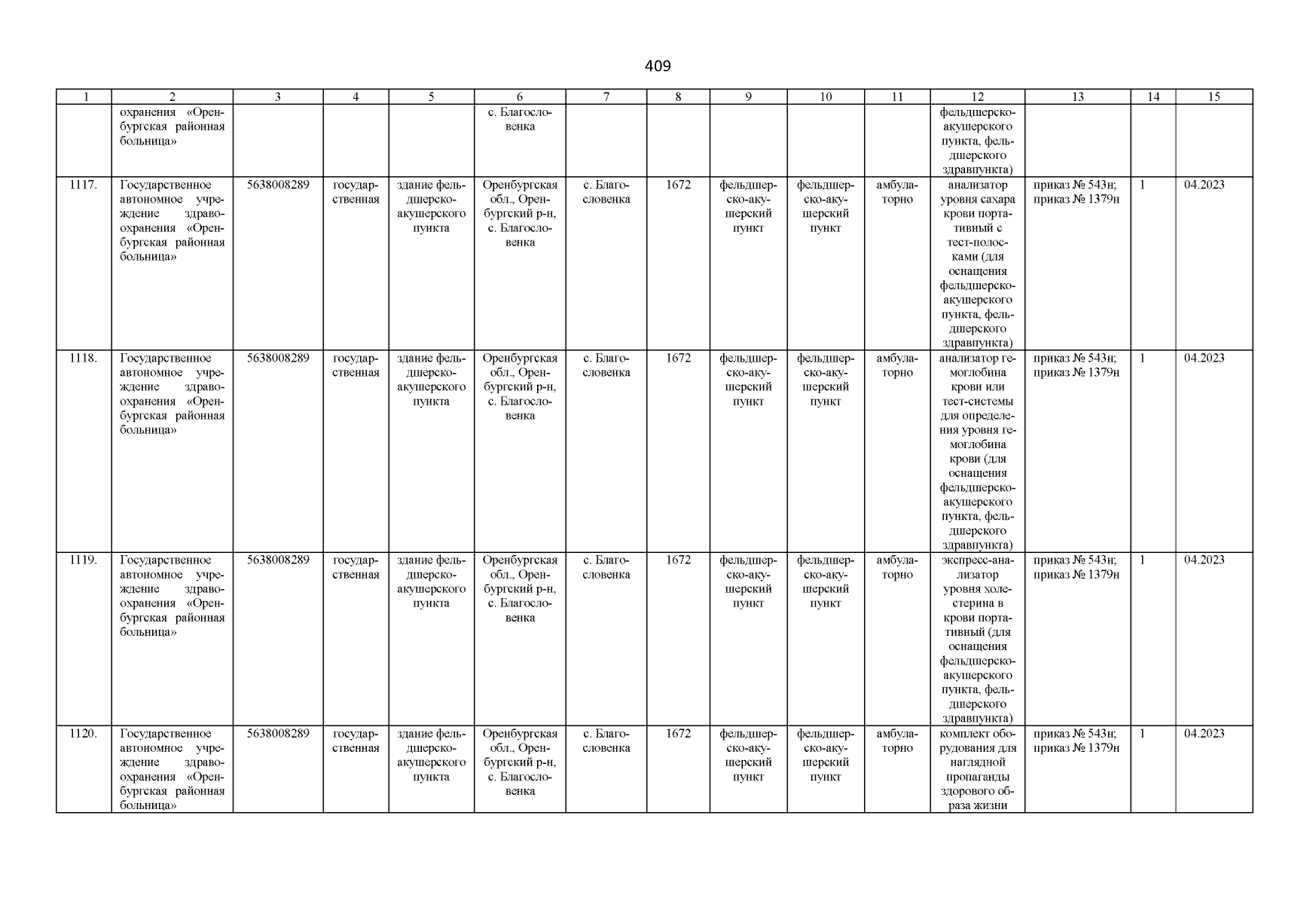 409

| 1 | 2 | 3 | 4 | 5 | 6 | 7 | 8 | 9 | 10 | 11 | 12 | 13 | 14 | 15 |
|---|---|---|---|---|---|---|---|---|---|---|---|---|---|---|
| | охранения «Оренбургская районная больница» | | | | с. Благословенка | | | | | | фельдшерско-акушерского пункта, фельдшерского здравпункта) | | | |
| 1117. | Государственное автономное учреждение здравоохранения «Оренбургская районная больница» | 5638008289 | государственная | здание фельдшерско-акушерского пункта | Оренбургская обл., Оренбургский р-н, с. Благословенка | с. Благословенка | 1672 | фельдшерско-акушерский пункт | фельдшерско-акушерский пункт | амбулаторно | анализатор уровня сахара крови портативный с тест-полосками (для оснащения фельдшерско-акушерского пункта, фельдшерского здравпункта) | приказ № 543н; приказ № 1379н | 1 | 04.2023 |
| 1118. | Государственное автономное учреждение здравоохранения «Оренбургская районная больница» | 5638008289 | государственная | здание фельдшерско-акушерского пункта | Оренбургская обл., Оренбургский р-н, с. Благословенка | с. Благословенка | 1672 | фельдшерско-акушерский пункт | фельдшерско-акушерский пункт | амбулаторно | анализатор гемоглобина крови или тест-системы для определения уровня гемоглобина крови (для оснащения фельдшерско-акушерского пункта, фельдшерского здравпункта) | приказ № 543н; приказ № 1379н | 1 | 04.2023 |
| 1119. | Государственное автономное учреждение здравоохранения «Оренбургская районная больница» | 5638008289 | государственная | здание фельдшерско-акушерского пункта | Оренбургская обл., Оренбургский р-н, с. Благословенка | с. Благословенка | 1672 | фельдшерско-акушерский пункт | фельдшерско-акушерский пункт | амбулаторно | экспресс-анализатор уровня холестерина в крови портативный (для оснащения фельдшерско-акушерского пункта, фельдшерского здравпункта) | приказ № 543н; приказ № 1379н | 1 | 04.2023 |
| 1120. | Государственное автономное учреждение здравоохранения «Оренбургская районная больница» | 5638008289 | государственная | здание фельдшерско-акушерского пункта | Оренбургская обл., Оренбургский р-н, с. Благословенка | с. Благословенка | 1672 | фельдшерско-акушерский пункт | фельдшерско-акушерский пункт | амбулаторно | комплект оборудования для наглядной пропаганды здорового образа жизни | приказ № 543н; приказ № 1379н | 1 | 04.2023 |